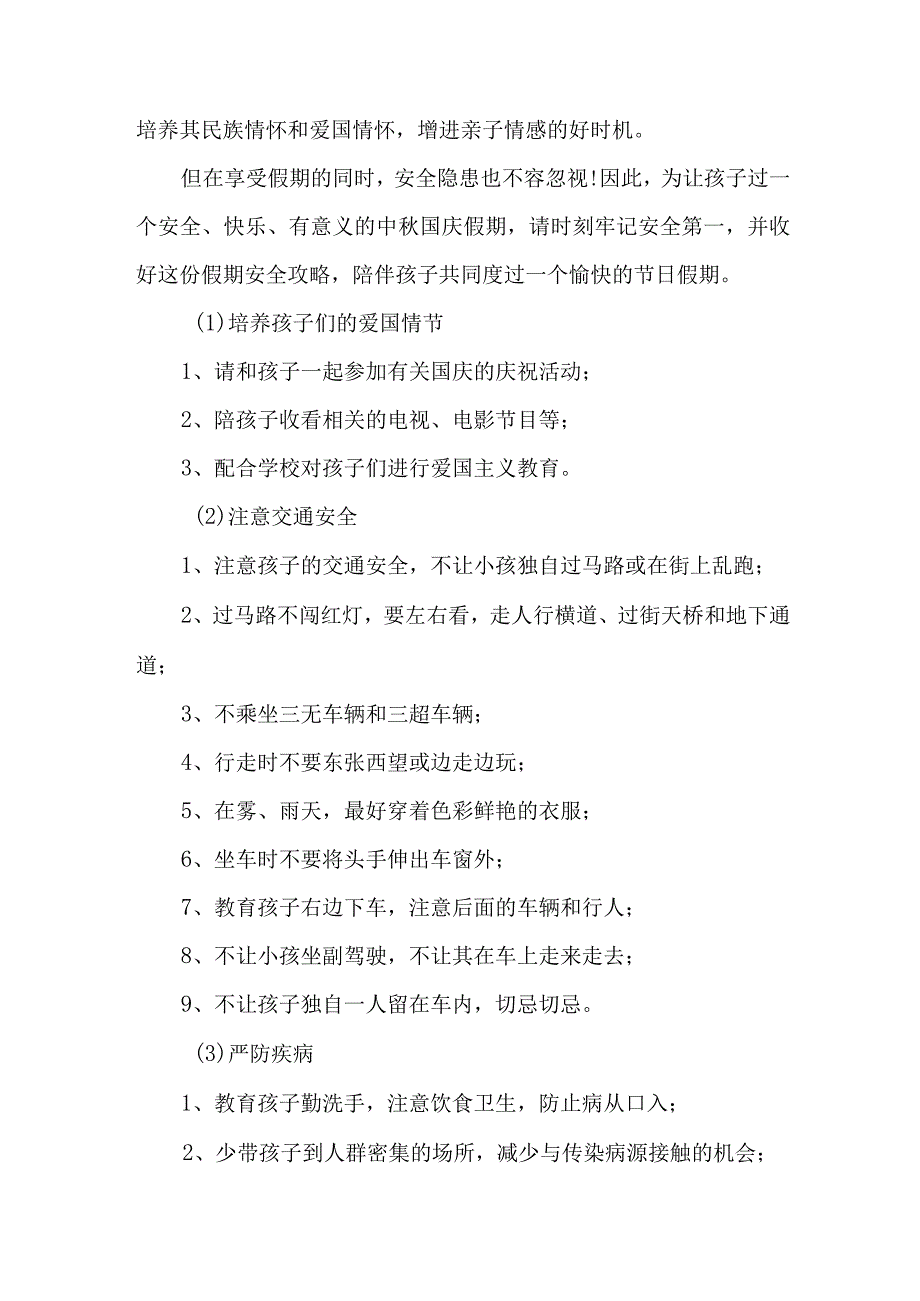 培养其民族情怀和爱国情怀，增进亲子情感的好时机。

但在享受假期的同时，安全隐患也不容忽视!因此，为让孩子过一个安全、快乐、有意义的中秋国庆假期，请时刻牢记安全第一，并收好这份假期安全攻略，陪伴孩子共同度过一个愉快的节日假期。

(1)培养孩子们的爱国情节

1、请和孩子一起参加有关国庆的庆祝活动；

2、陪孩子收看相关的电视、电影节目等；

3、配合学校对孩子们进行爱国主义教育。

(2)注意交通安全

1、注意孩子的交通安全，不让小孩独自过马路或在街上乱跑；

2、过马路不闯红灯，要左右看，走人行横道、过街天桥和地下通道；

3、不乘坐三无车辆和三超车辆；

4、行走时不要东张西望或边走边玩；

5、在雾、雨天，最好穿着色彩鲜艳的衣服；

6、坐车时不要将头手伸出车窗外；

7、教育孩子右边下车，注意后面的车辆和行人；

8、不让小孩坐副驾驶，不让其在车上走来走去；

9、不让孩子独自一人留在车内，切忌切忌。

(3)严防疾病

1、教育孩子勤洗手，注意饮食卫生，防止病从口入；

2、少带孩子到人群密集的场所，减少与传染病源接触的机会；